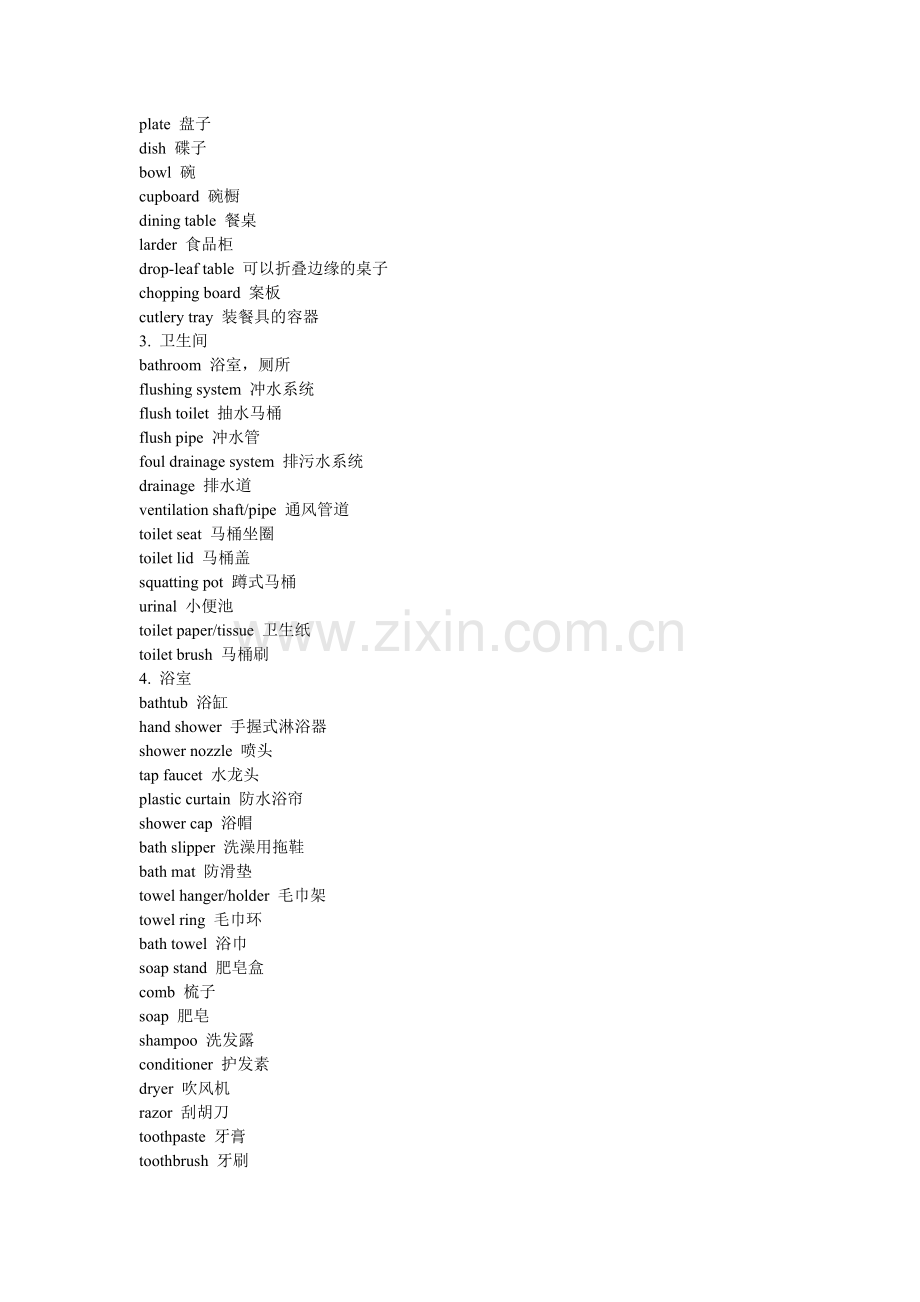 plate 盘子
dish 碟子
bowl 碗
cupboard 碗橱
dining table 餐桌
larder 食品柜
drop-leaf table 可以折叠边缘的桌子
chopping board 案板
cutlery tray 装餐具的容器
3. 卫生间
bathroom 浴室，厕所
flushing system 冲水系统
flush toilet 抽水马桶
flush pipe 冲水管
foul drainage system 排污水系统
drainage 排水道
ventilation shaft/pipe 通风管道
toilet seat 马桶坐圈
toilet lid 马桶盖
squatting pot 蹲式马桶
urinal 小便池
toilet paper/tissue 卫生纸
toilet brush 马桶刷
4. 浴室
bathtub 浴缸
hand shower 手握式淋浴器
shower nozzle 喷头
tap faucet 水龙头
plastic curtain 防水浴帘
shower cap 浴帽
bath slipper 洗澡用拖鞋
bath mat 防滑垫
towel hanger/holder 毛巾架
towel ring 毛巾环
bath towel 浴巾
soap stand 肥皂盒
comb 梳子
soap 肥皂
shampoo 洗发露
conditioner 护发素
dryer 吹风机
razor 刮胡刀
toothpaste 牙膏
toothbrush 牙刷

www.zixin.com.cn